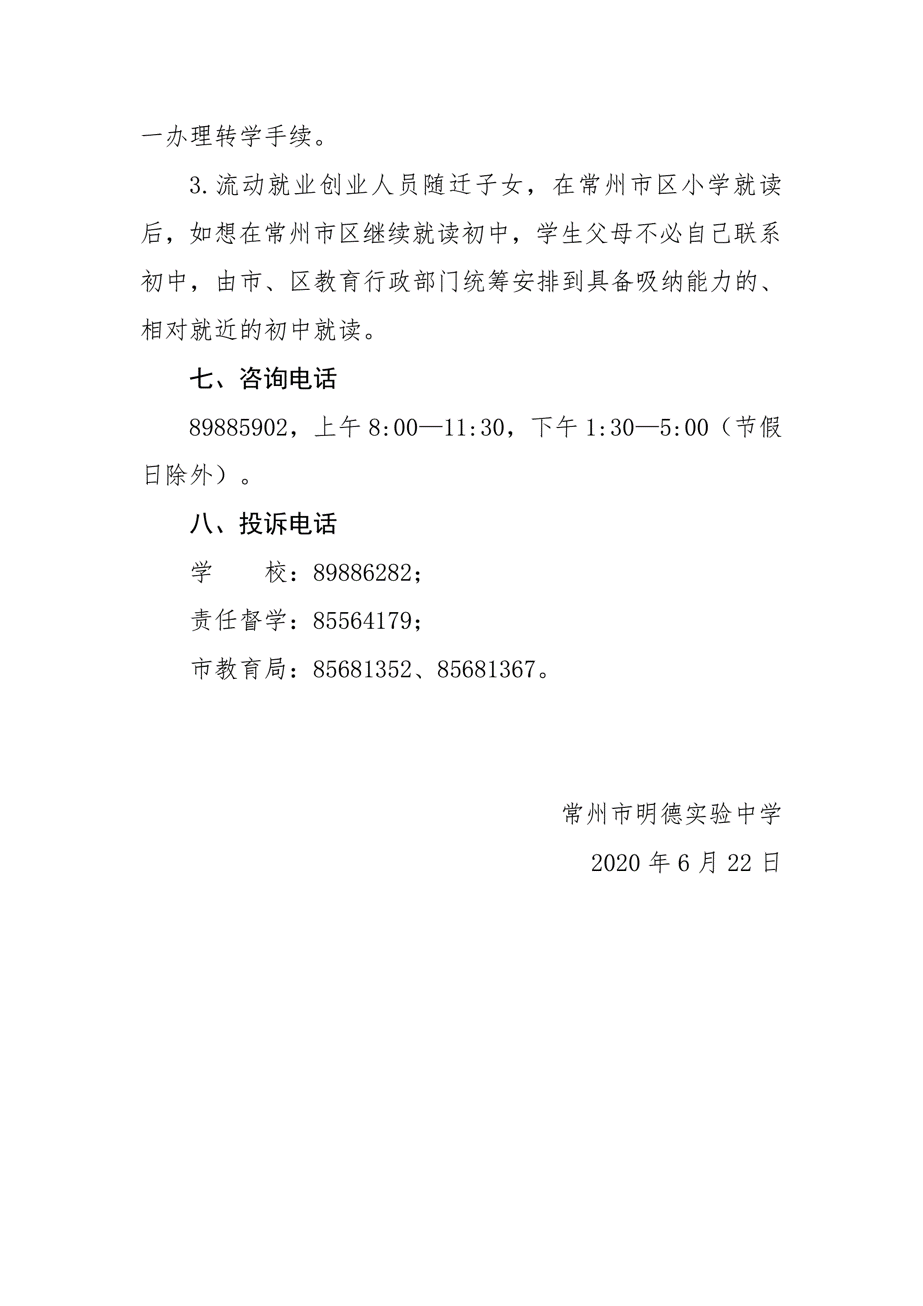 一办理转学手续。

3.流动就业创业人员随迁子女，在常州市区小学就读后，如想在常州市区继续就读初中，学生父母不必自己联系初中，由市、区教育行政部门统筹安排到具备吸纳能力的、相对就近的初中就读。

七、咨询电话

89885902，上午 8:00—11:30，下午 1:30—5:00（节假日除外）。

八、投诉电话

学　　校：89886282；

责任督学：85564179；

市教育局：85681352、85681367。

常州市明德实验中学

2020 年 6 月 22 日